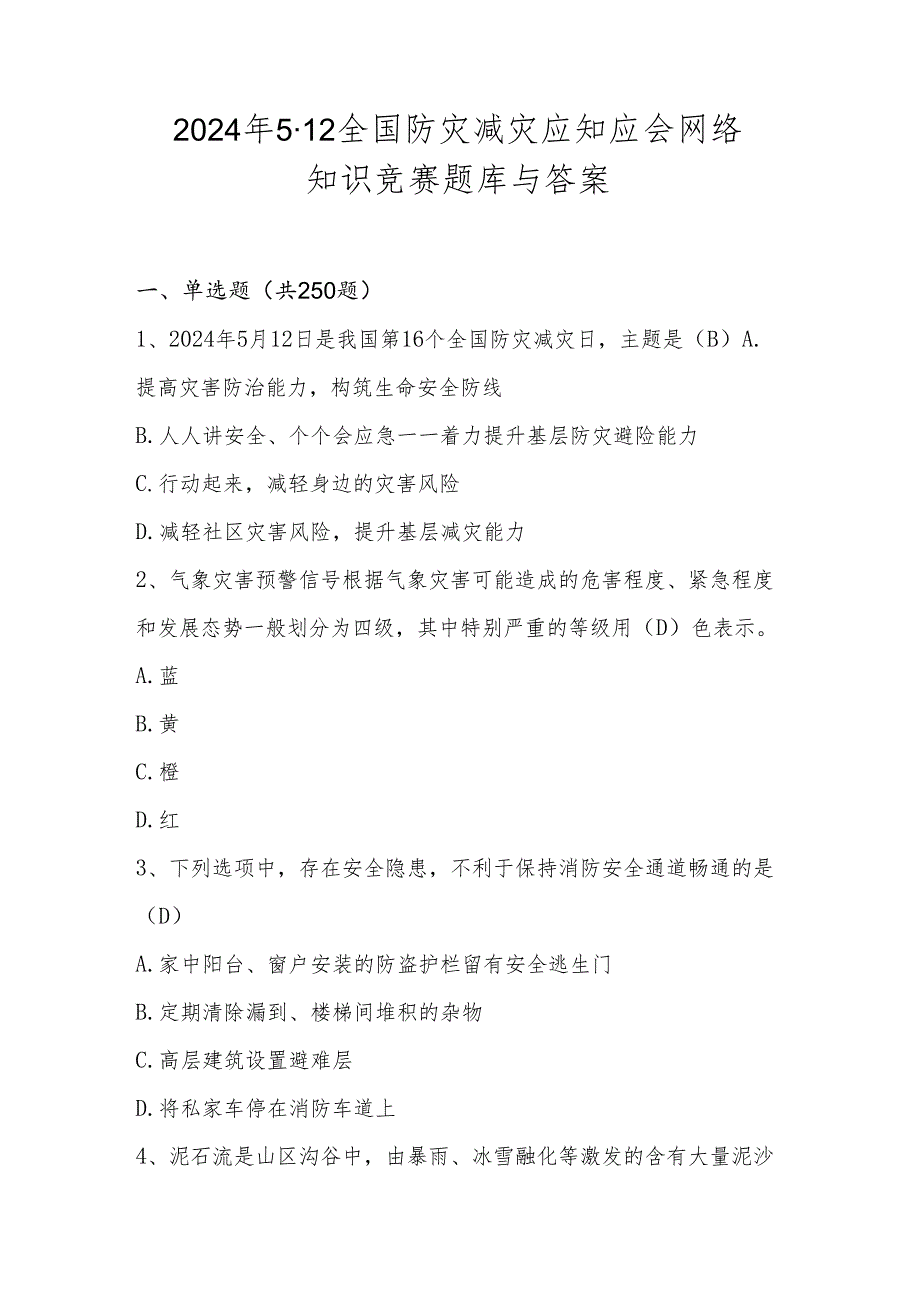 2024年5·12全国防灾减灾应知应会网络知识竞赛题库与答案

一、单选题（共250题）

1、2024年5月12日是我国第16个全国防灾减灾日，主题是（B）A.提高灾害防治能力，构筑生命安全防线

B.人人讲安全、个个会应急一一着力提升基层防灾避险能力

C.行动起来，减轻身边的灾害风险

D.减轻社区灾害风险，提升基层减灾能力

2、气象灾害预警信号根据气象灾害可能造成的危害程度、紧急程度和发展态势一般划分为四级，其中特别严重的等级用（D）色表示。

A.蓝

B.黄

C.橙

D.红

3、下列选项中，存在安全隐患，不利于保持消防安全通道畅通的是（D）

A.家中阳台、窗户安装的防盗护栏留有安全逃生门

B.定期清除漏到、楼梯间堆积的杂物

C.高层建筑设置避难层

D.将私家车停在消防车道上

4、泥石流是山区沟谷中，由暴雨、冰雪融化等激发的含有大量泥沙